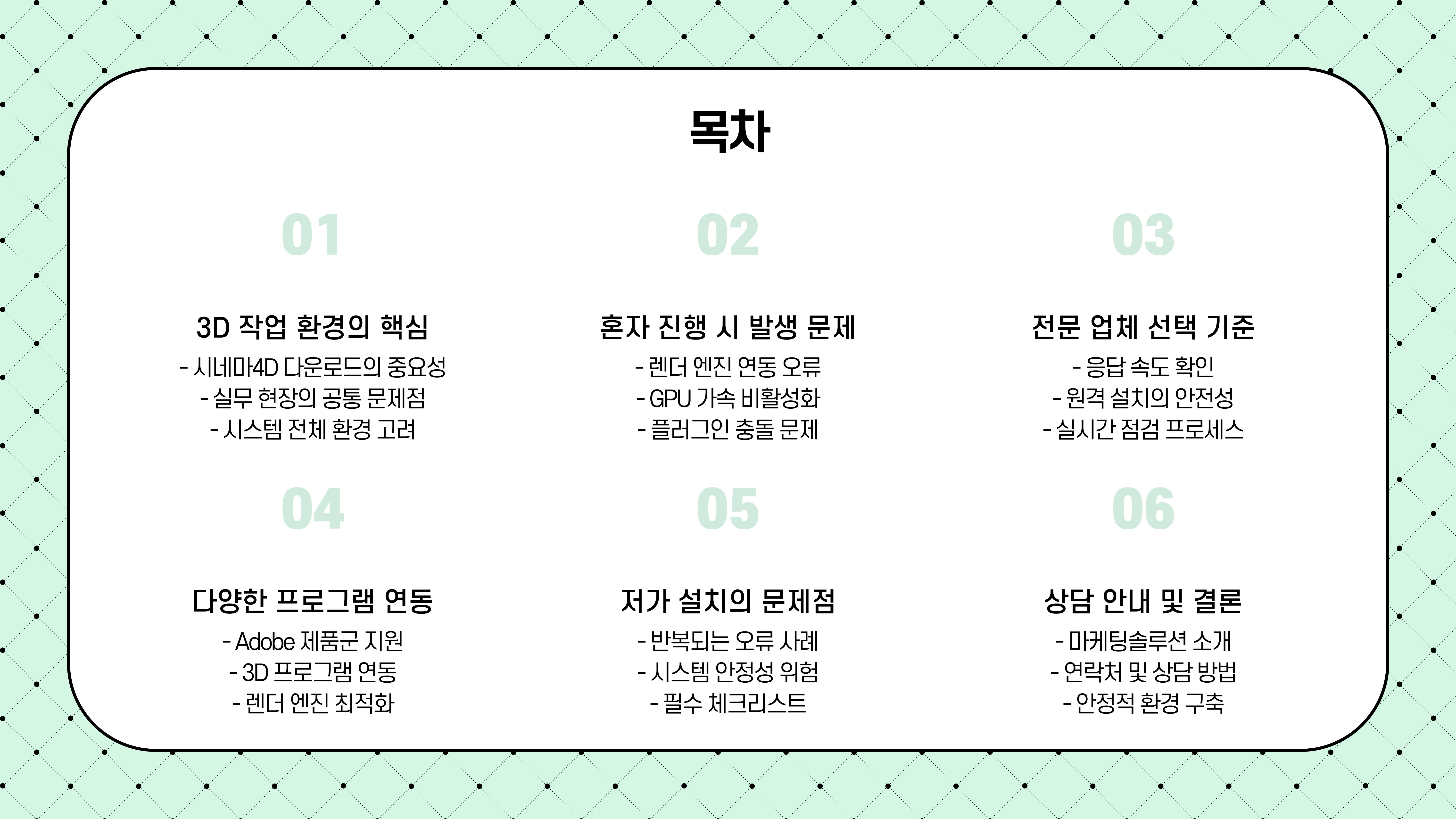 목차

01

3D 작업 환경의 핵심

- 시네마4D 다운로드의 중요성
- 실무 현장의 공통 문제점
- 시스템 전체 환경 고려

02

혼자 진행 시 발생 문제

- 렌더 엔진 연동 오류
- GPU 가속 비활성화
- 플러그인 충돌 문제

03

전문 업체 선택 기준

- 응답 속도 확인
- 원격 설치의 안전성
- 실시간 점검 프로세스

04

다양한 프로그램 연동

- Adobe 제품군 지원
- 3D 프로그램 연동
- 렌더 엔진 최적화

05

저가 설치의 문제점

- 반복되는 오류 사례
- 시스템 안정성 위험
- 필수 체크리스트

06

상담 안내 및 결론

- 마케팅솔루션 소개
- 연락처 및 상담 방법
- 안정적 환경 구축